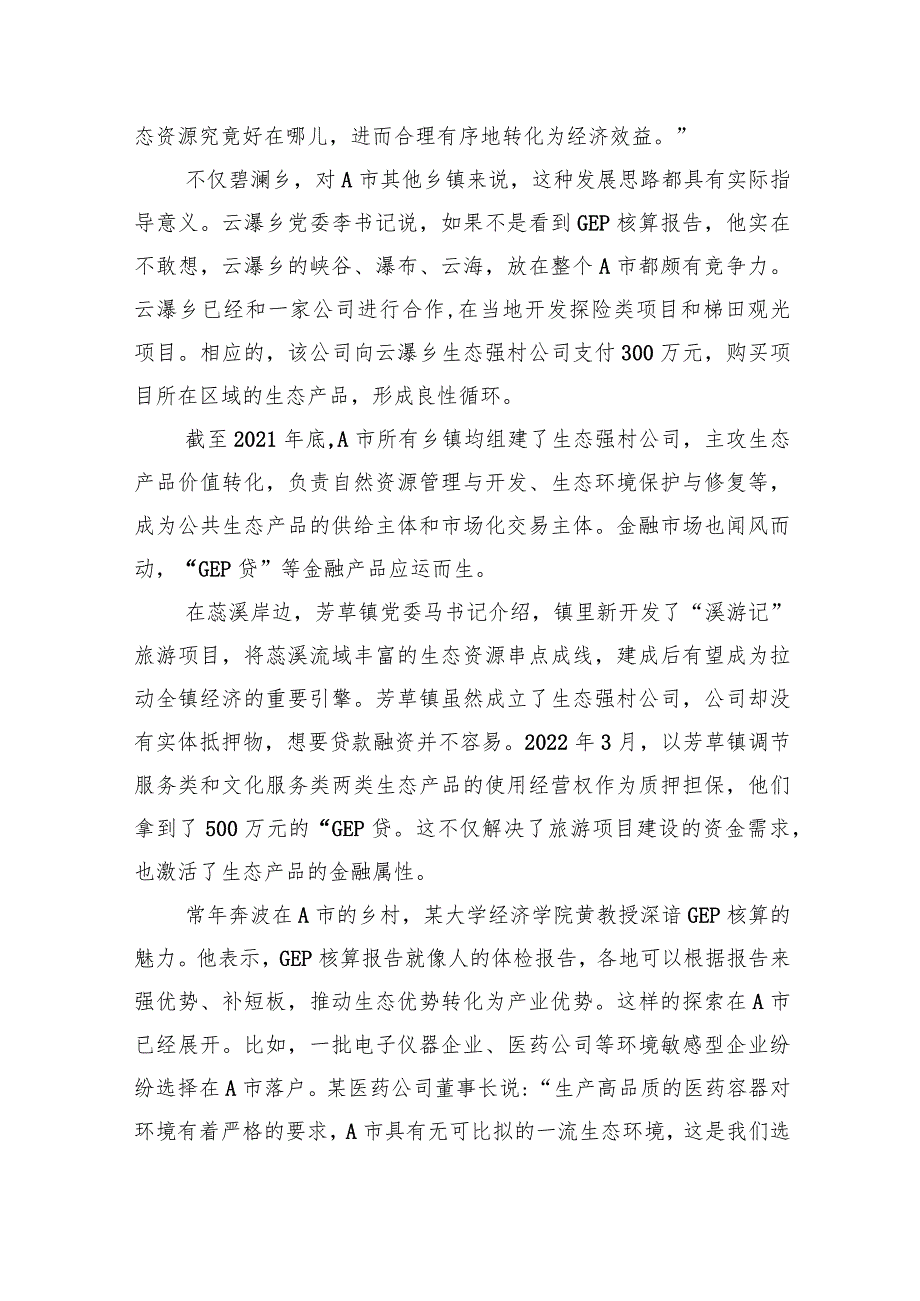 态资源究竟好在哪儿，进而合理有序地转化为经济效益。”

不仅碧澜乡，对A市其他乡镇来说，这种发展思路都具有实际指导意义。云瀑乡党委李书记说，如果不是看到GEP核算报告，他实在不敢想，云瀑乡的峡谷、瀑布、云海，放在整个A市都颇有竞争力。云瀑乡已经和一家公司进行合作,在当地开发探险类项目和梯田观光项目。相应的，该公司向云瀑乡生态强村公司支付300万元，购买项目所在区域的生态产品，形成良性循环。

截至2021年底,A市所有乡镇均组建了生态强村公司，主攻生态产品价值转化，负责自然资源管理与开发、生态环境保护与修复等，成为公共生态产品的供给主体和市场化交易主体。金融市场也闻风而动，“GEP贷”等金融产品应运而生。

在蕊溪岸边，芳草镇党委马书记介绍，镇里新开发了“溪游记”旅游项目，将蕊溪流域丰富的生态资源串点成线，建成后有望成为拉动全镇经济的重要引擎。芳草镇虽然成立了生态强村公司，公司却没有实体抵押物，想要贷款融资并不容易。2022年3月，以芳草镇调节服务类和文化服务类两类生态产品的使用经营权作为质押担保，他们拿到了500万元的“GEP贷。这不仅解决了旅游项目建设的资金需求，也激活了生态产品的金融属性。

常年奔波在A市的乡村，某大学经济学院黄教授深谙GEP核算的魅力。他表示，GEP核算报告就像人的体检报告，各地可以根据报告来强优势、补短板，推动生态优势转化为产业优势。这样的探索在A市已经展开。比如，一批电子仪器企业、医药公司等环境敏感型企业纷纷选择在A市落户。某医药公司董事长说：“生产高品质的医药容器对环境有着严格的要求，A市具有无可比拟的一流生态环境，这是我们选